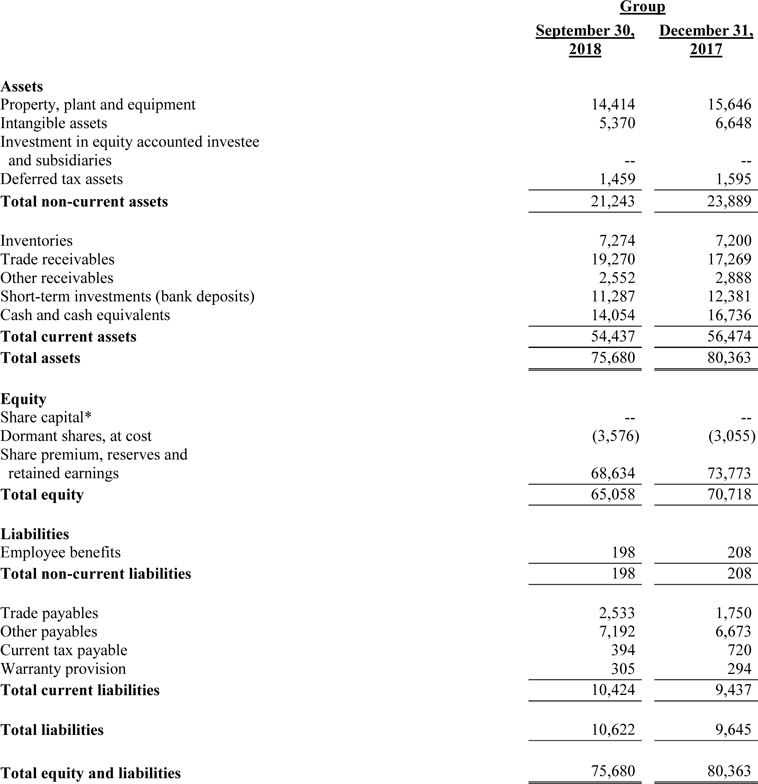 | | Group | |
|---|---|---|
| | September 30, 2018 | December 31, 2017 |
| **Assets** | | |
| Property, plant and equipment | 14,414 | 15,646 |
| Intangible assets | 5,370 | 6,648 |
| Investment in equity accounted investee and subsidiaries | -- | -- |
| Deferred tax assets | 1,459 | 1,595 |
| **Total non-current assets** | 21,243 | 23,889 |
| Inventories | 7,274 | 7,200 |
| Trade receivables | 19,270 | 17,269 |
| Other receivables | 2,552 | 2,888 |
| Short-term investments (bank deposits) | 11,287 | 12,381 |
| Cash and cash equivalents | 14,054 | 16,736 |
| **Total current assets** | 54,437 | 56,474 |
| **Total assets** | 75,680 | 80,363 |
| **Equity** | | |
| Share capital* | -- | -- |
| Dormant shares, at cost | (3,576) | (3,055) |
| Share premium, reserves and retained earnings | 68,634 | 73,773 |
| **Total equity** | 65,058 | 70,718 |
| **Liabilities** | | |
| Employee benefits | 198 | 208 |
| **Total non-current liabilities** | 198 | 208 |
| Trade payables | 2,533 | 1,750 |
| Other payables | 7,192 | 6,673 |
| Current tax payable | 394 | 720 |
| Warranty provision | 305 | 294 |
| **Total current liabilities** | 10,424 | 9,437 |
| **Total liabilities** | 10,622 | 9,645 |
| **Total equity and liabilities** | 75,680 | 80,363 |